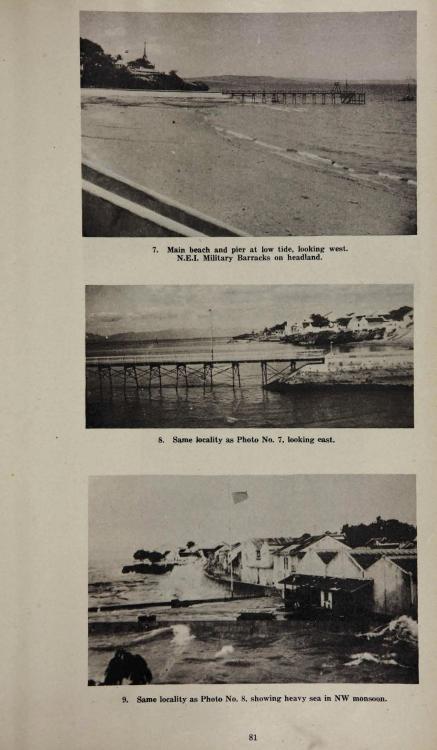 7. Main beach and pier at low tide, looking west.
N.E.I. Military Barracks on headland.

8. Same locality as Photo No. 7, looking east.

9. Same locality as Photo No. 8, showing heavy sea in NW monsoon.

81